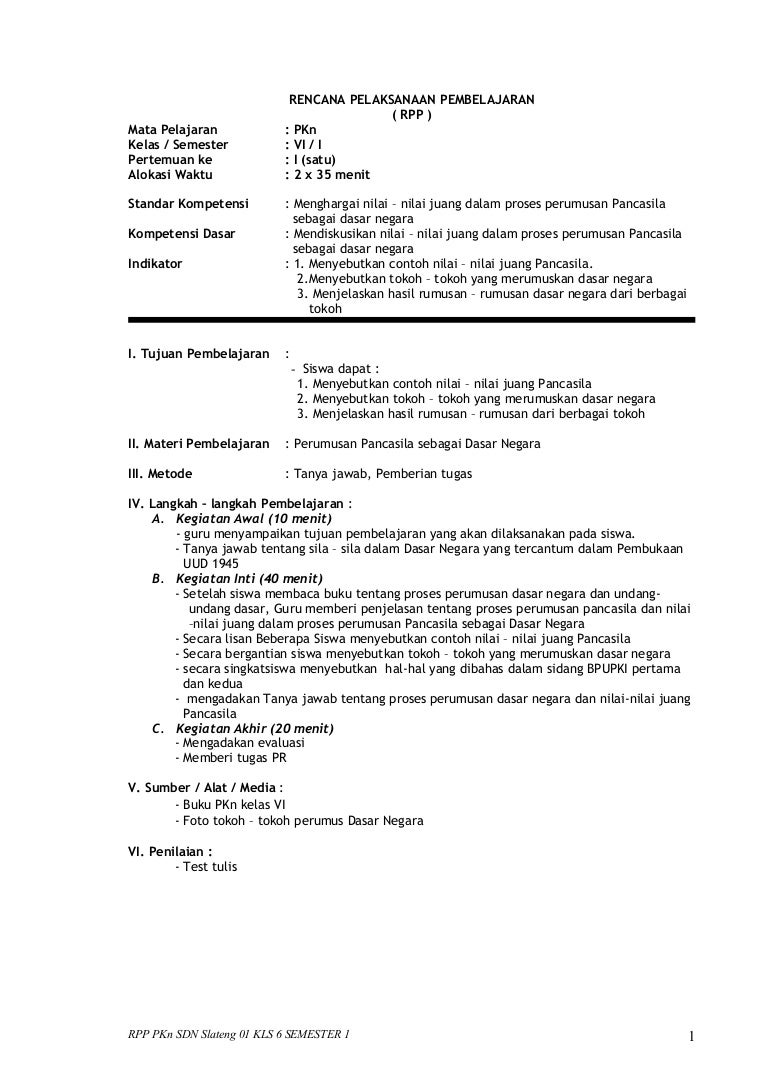 RENCANA PELAKSANAAN PEMBELAJARAN
( RPP )

Mata Pelajaran : PKn
Kelas / Semester : VI / I
Pertemuan ke : I (satu)
Alokasi Waktu : 2 x 35 menit

Standar Kompetensi : Menghargai nilai – nilai juang dalam proses perumusan Pancasila sebagai dasar negara
Kompetensi Dasar : Mendiskusikan nilai – nilai juang dalam proses perumusan Pancasila sebagai dasar negara
Indikator : 1. Menyebutkan contoh nilai – nilai juang Pancasila.
2.Menyebutkan tokoh – tokoh yang merumuskan dasar negara
3. Menjelaskan hasil rumusan – rumusan dasar negara dari berbagai tokoh

I. Tujuan Pembelajaran :
- Siswa dapat :
1. Menyebutkan contoh nilai – nilai juang Pancasila
2. Menyebutkan tokoh – tokoh yang merumuskan dasar negara
3. Menjelaskan hasil rumusan – rumusan dari berbagai tokoh

II. Materi Pembelajaran : Perumusan Pancasila sebagai Dasar Negara

III. Metode : Tanya jawab, Pemberian tugas

IV. Langkah – langkah Pembelajaran :
A. Kegiatan Awal (10 menit)
- guru menyampaikan tujuan pembelajaran yang akan dilaksanakan pada siswa.
- Tanya jawab tentang sila – sila dalam Dasar Negara yang tercantum dalam Pembukaan UUD 1945
B. Kegiatan Inti (40 menit)
- Setelah siswa membaca buku tentang proses perumusan dasar negara dan undang-undang dasar, Guru memberi penjelasan tentang proses perumusan pancasila dan nilai –nilai juang dalam proses perumusan Pancasila sebagai Dasar Negara
- Secara lisan Beberapa Siswa menyebutkan contoh nilai – nilai juang Pancasila
- Secara bergantian siswa menyebutkan tokoh – tokoh yang merumuskan dasar negara
- secara singkatsiswa menyebutkan hal-hal yang dibahas dalam sidang BPUPKI pertama dan kedua
- mengadakan Tanya jawab tentang proses perumusan dasar negara dan nilai-nilai juang Pancasila
C. Kegiatan Akhir (20 menit)
- Mengadakan evaluasi
- Memberi tugas PR

V. Sumber / Alat / Media :
- Buku PKn kelas VI
- Foto tokoh – tokoh perumus Dasar Negara

VI. Penilaian :
- Test tulis

RPP PKn SDN Slateng 01 KLS 6 SEMESTER 1
1